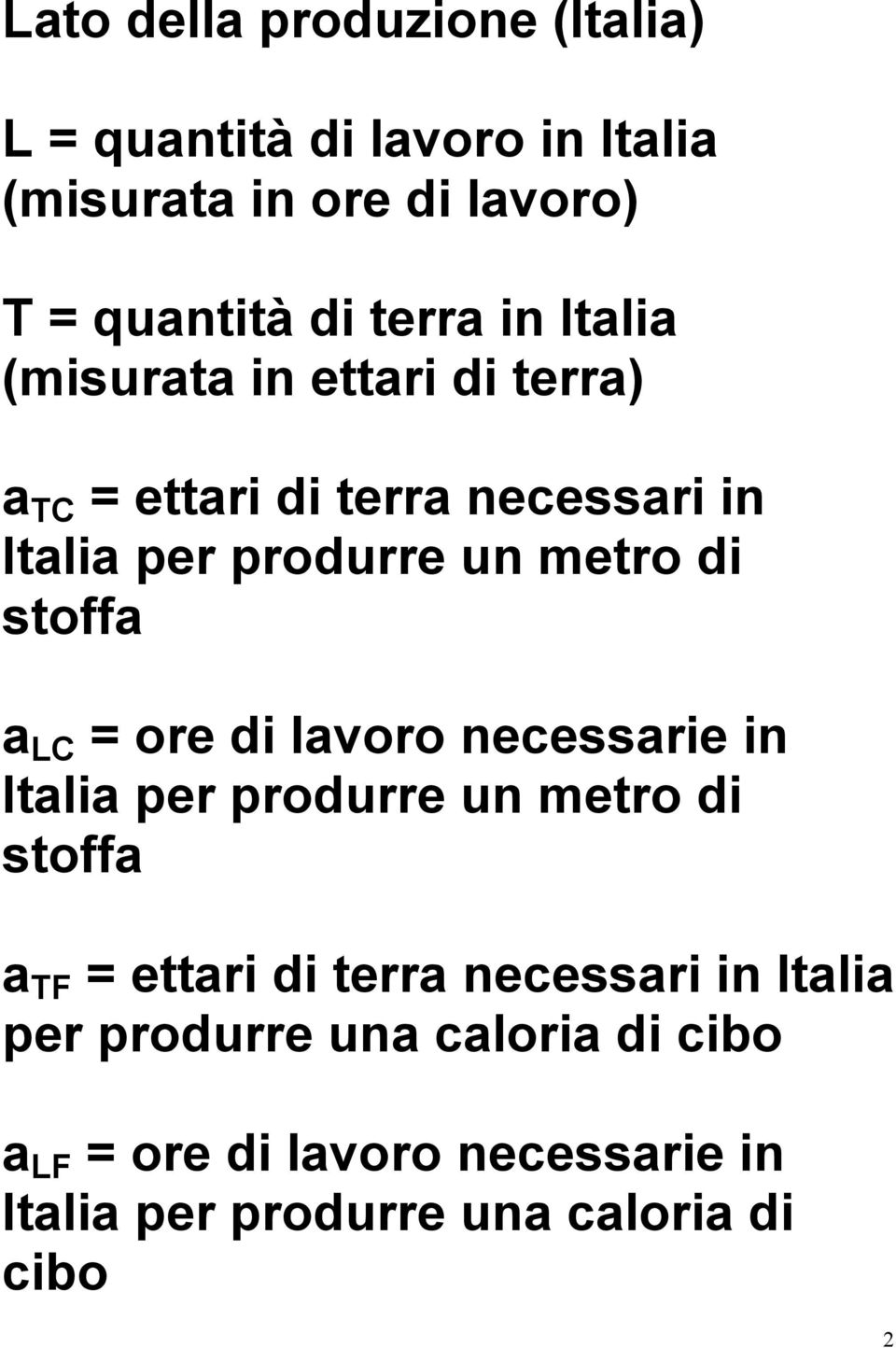 Lato della produzione (Italia)

L = quantità di lavoro in Italia (misurata in ore di lavoro)

T = quantità di terra in Italia (misurata in ettari di terra)

$a_{TC}$ = ettari di terra necessari in Italia per produrre un metro di stoffa

$a_{LC}$ = ore di lavoro necessarie in Italia per produrre un metro di stoffa

$a_{TF}$ = ettari di terra necessari in Italia per produrre una caloria di cibo

$a_{LF}$ = ore di lavoro necessarie in Italia per produrre una caloria di cibo

2